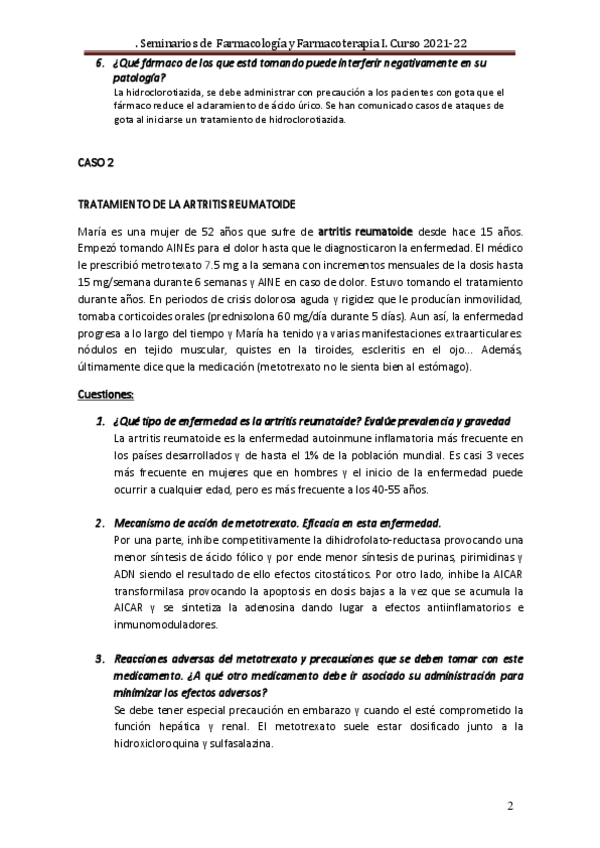 . Seminarios de Farmacología y Farmacoterapia I. Curso 2021-22

6. ¿Qué fármaco de los que está tomando puede interferir negativamente en su patología?
La hidroclorotiazida, se debe administrar con precaución a los pacientes con gota que el fármaco reduce el aclaramiento de ácido úrico. Se han comunicado casos de ataques de gota al iniciarse un tratamiento de hidroclorotiazida.

CASO 2

TRATAMIENTO DE LA ARTRITIS REUMATOIDE

María es una mujer de 52 años que sufre de artritis reumatoide desde hace 15 años. Empezó tomando AINEs para el dolor hasta que le diagnosticaron la enfermedad. El médico le prescribió metrotexato 7.5 mg a la semana con incrementos mensuales de la dosis hasta 15 mg/semana durante 6 semanas y AINE en caso de dolor. Estuvo tomando el tratamiento durante años. En periodos de crisis dolorosa aguda y rigidez que le producían inmovilidad, tomaba corticoides orales (prednisolona 60 mg/día durante 5 días). Aun así, la enfermedad progresa a lo largo del tiempo y María ha tenido ya varias manifestaciones extraarticulares: nódulos en tejido muscular, quistes en la tiroides, escleritis en el ojo... Además, últimamente dice que la medicación (metotrexato no le sienta bien al estómago).

Cuestiones:

1. ¿Qué tipo de enfermedad es la artritis reumatoide? Evalúe prevalencia y gravedad
La artritis reumatoide es la enfermedad autoinmune inflamatoria más frecuente en los países desarrollados y de hasta el 1% de la población mundial. Es casi 3 veces más frecuente en mujeres que en hombres y el inicio de la enfermedad puede ocurrir a cualquier edad, pero es más frecuente a los 40-55 años.

2. Mecanismo de acción de metotrexato. Eficacia en esta enfermedad.
Por una parte, inhibe competitivamente la dihidrofolato-reductasa provocando una menor síntesis de ácido fólico y por ende menor síntesis de purinas, pirimidinas y ADN siendo el resultado de ello efectos citostáticos. Por otro lado, inhibe la AICAR transformilasa provocando la apoptosis en dosis bajas a la vez que se acumula la AICAR y se sintetiza la adenosina dando lugar a efectos antiinflamatorios e inmunomoduladores.

3. Reacciones adversas del metotrexato y precauciones que se deben tomar con este medicamento. ¿A qué otro medicamento debe ir asociado su administración para minimizar los efectos adversos?
Se debe tener especial precaución en embarazo y cuando el esté comprometido la función hepática y renal. El metotrexato suele estar dosificado junto a la hidroxicloroquina y sulfasalazina.

2